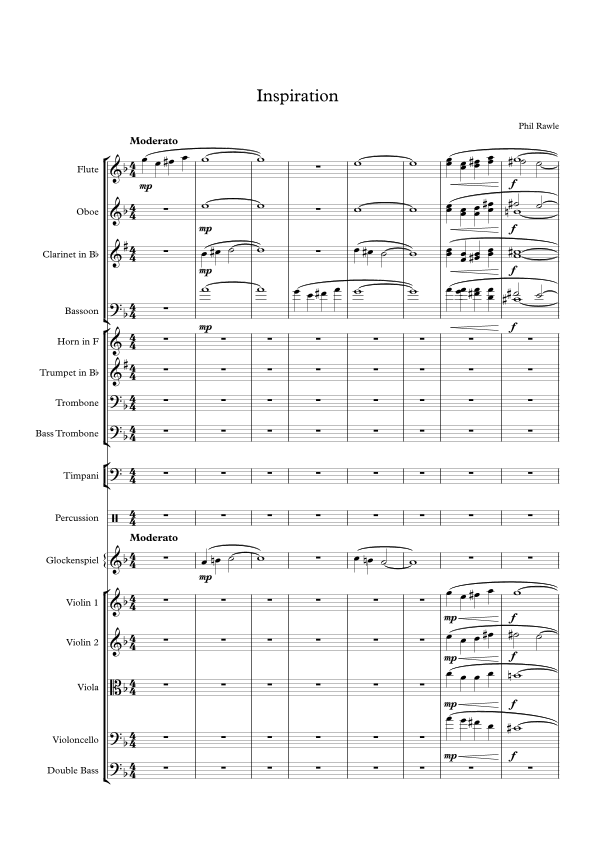 Inspiration

Phil Rawle

Moderato

Flute
mp
f

Oboe
mp
f

Clarinet in B♭
mp
f

Bassoon
mp
f

Horn in F

Trumpet in B♭

Trombone

Bass Trombone

Timpani

Percussion

Moderato

Glockenspiel
mp

Violin 1
mp
f

Violin 2
mp
f

Viola
mp
f

Violoncello
mp
f

Double Bass